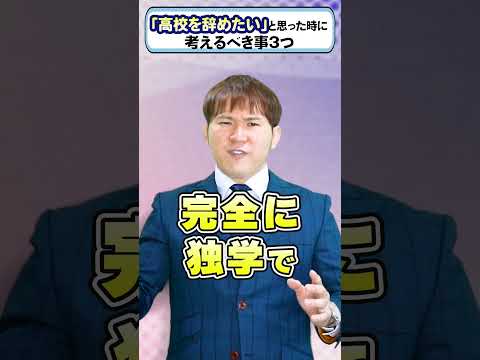 「高校を辞めたい」と思った時に
考えるべき事3つ

完全に
独学で